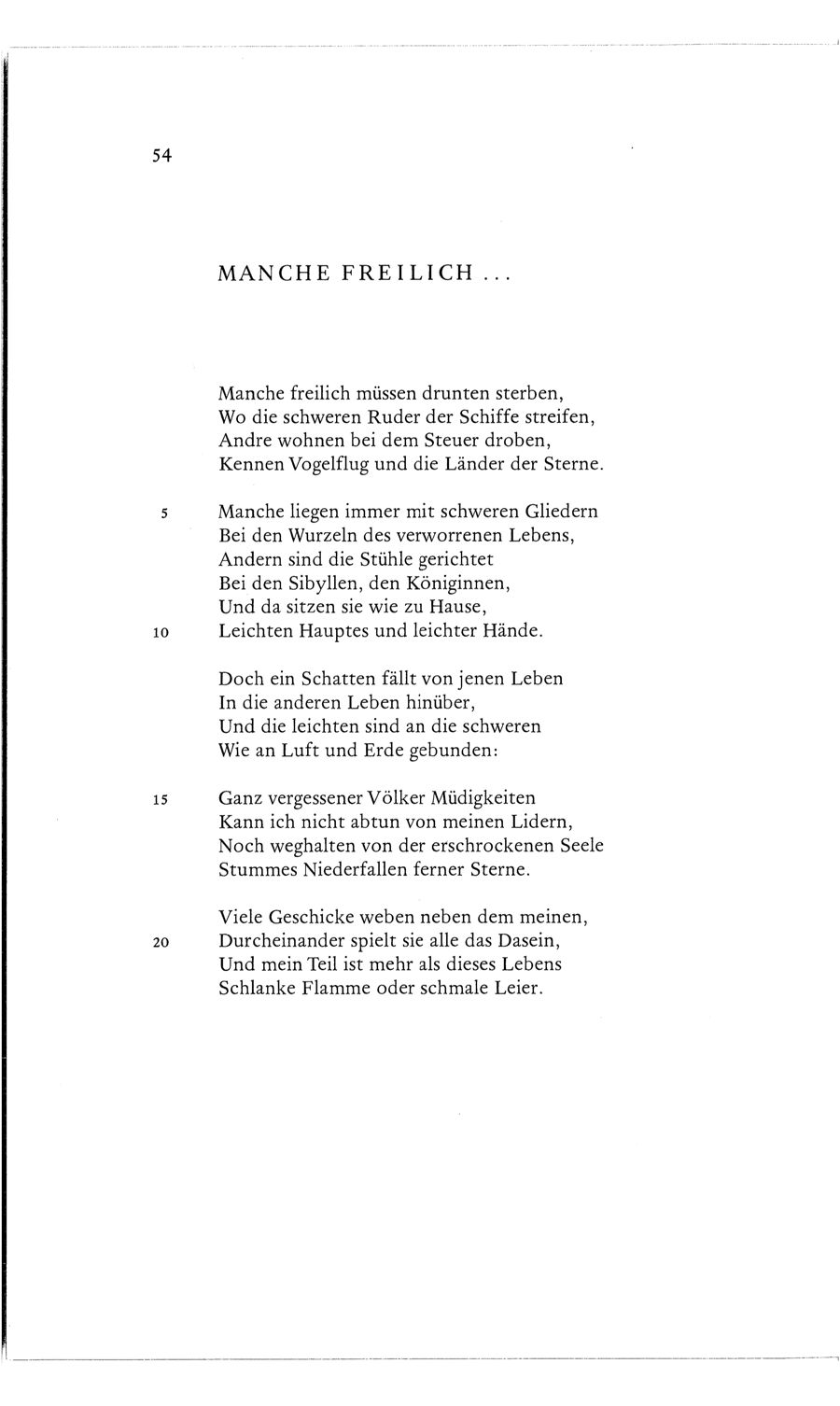 54

MANCHE FREILICH ...

Manche freilich müssen drunten sterben,
Wo die schweren Ruder der Schiffe streifen,
Andre wohnen bei dem Steuer droben,
Kennen Vogelflug und die Länder der Sterne.

5 Manche liegen immer mit schweren Gliedern
Bei den Wurzeln des verworrenen Lebens,
Andern sind die Stühle gerichtet
Bei den Sibyllen, den Königinnen,
Und da sitzen sie wie zu Hause,
10 Leichten Hauptes und leichter Hände.

Doch ein Schatten fällt von jenen Leben
In die anderen Leben hinüber,
Und die leichten sind an die schweren
Wie an Luft und Erde gebunden:

15 Ganz vergessener Völker Müdigkeiten
Kann ich nicht abtun von meinen Lidern,
Noch weghalten von der erschrockenen Seele
Stummes Niederfallen ferner Sterne.

Viele Geschicke weben neben dem meinen,
20 Durcheinander spielt sie alle das Dasein,
Und mein Teil ist mehr als dieses Lebens
Schlanke Flamme oder schmale Leier.